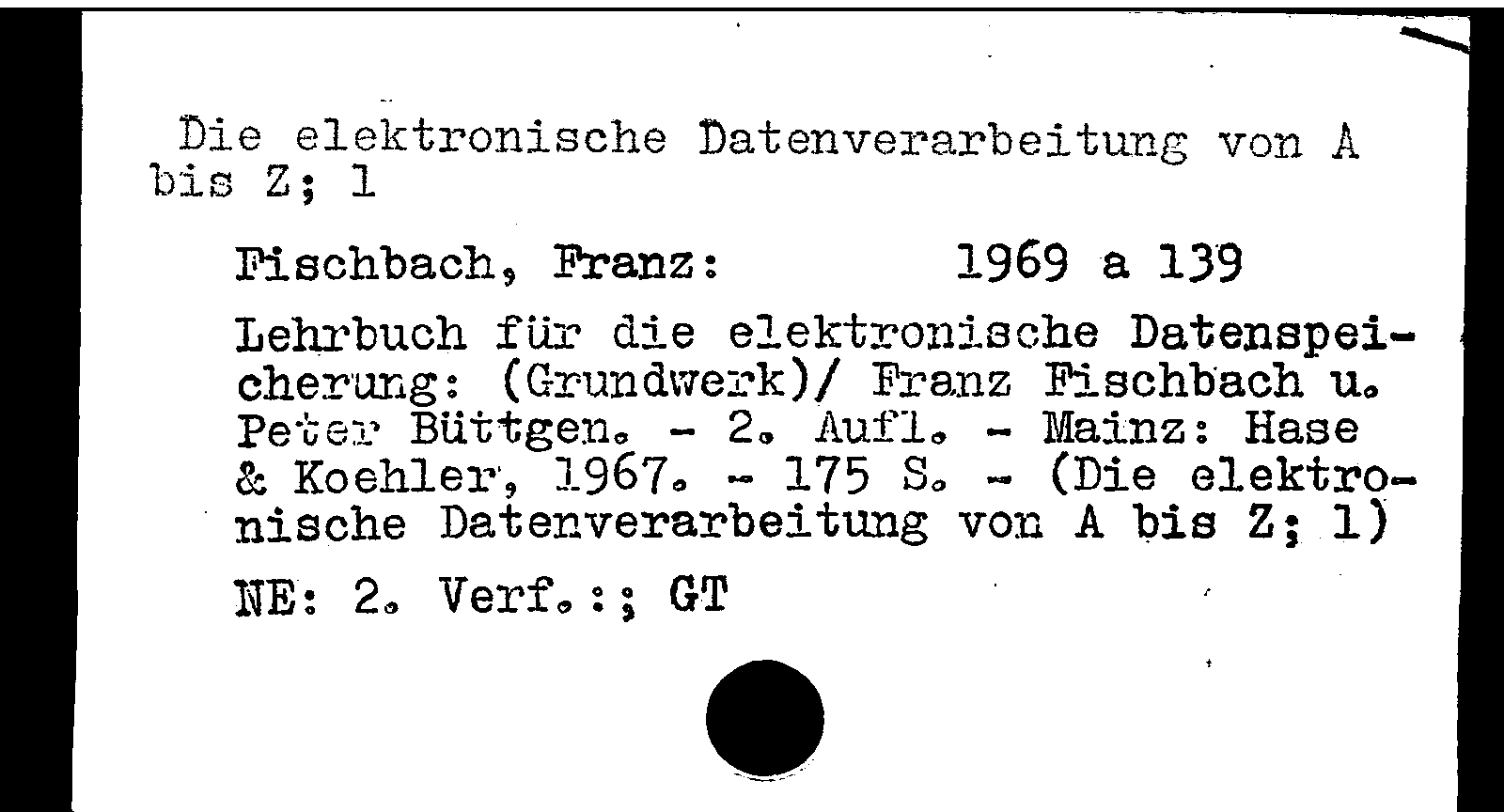 Die elektronische Datenverarbeitung von A bis Z; 1

Fischbach, Franz: 1969 a 139

Lehrbuch für die elektronische Datenspeicherung: (Grundwerk)/ Franz Fischbach u. Peter Büttgen. - 2. Aufl. - Mainz: Hase & Koehler, 1967. - 175 S. - (Die elektronische Datenverarbeitung von A bis Z; 1)

NE: 2. Verf.:; GT